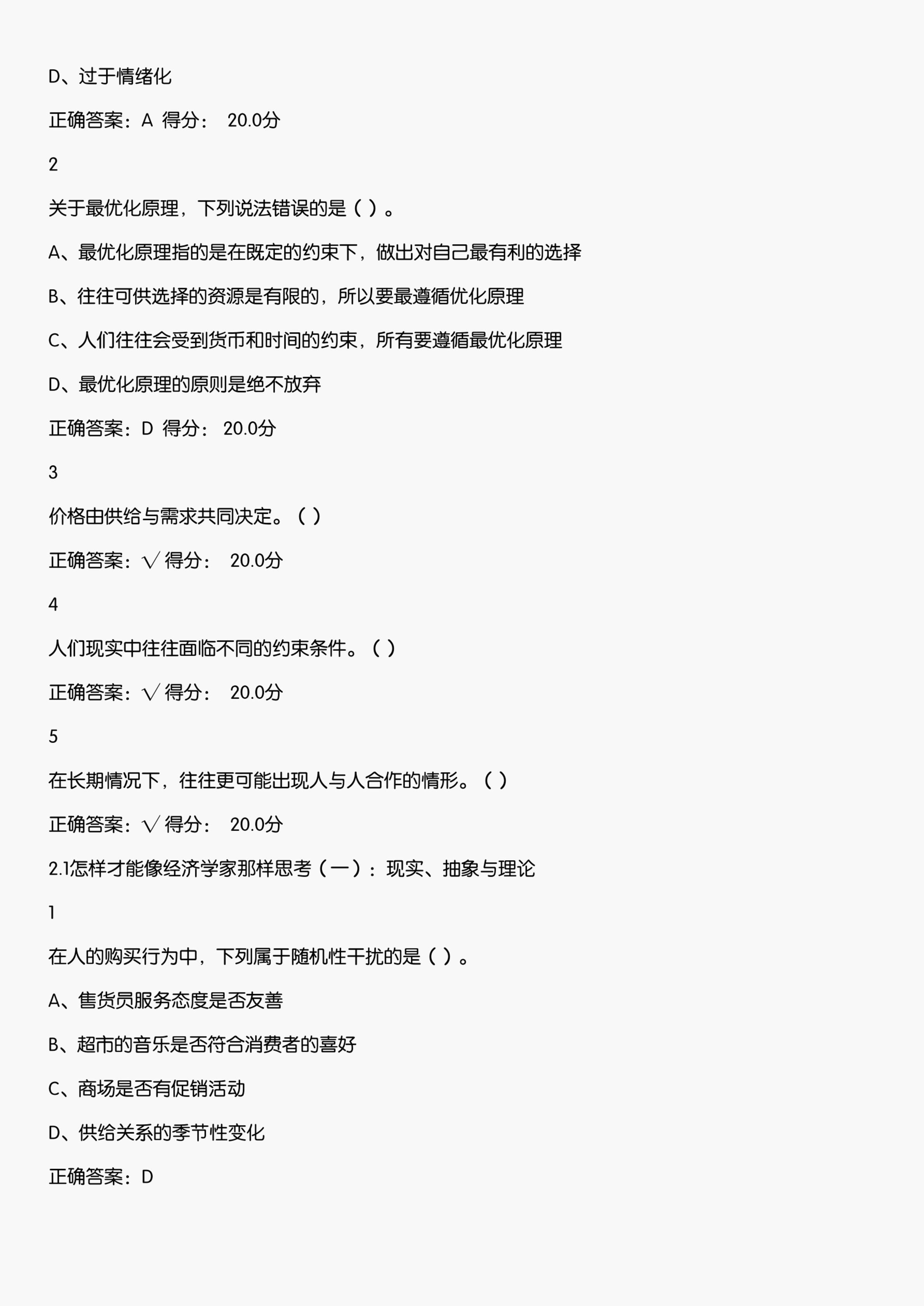 D、过于情绪化

正确答案：A 得分： 20.0分

2

关于最优化原理，下列说法错误的是（ ）。

A、最优化原理指的是在既定的约束下，做出对自己最有利的选择

B、往往可供选择的资源是有限的，所以要最遵循优化原理

C、人们往往会受到货币和时间的约束，所有要遵循最优化原理

D、最优化原理的原则是绝不放弃

正确答案：D 得分： 20.0分

3

价格由供给与需求共同决定。（ ）

正确答案：√ 得分： 20.0分

4

人们现实中往往面临不同的约束条件。（ ）

正确答案：√ 得分： 20.0分

5

在长期情况下，往往更可能出现人与人合作的情形。（ ）

正确答案：√ 得分： 20.0分

2.1怎样才能像经济学家那样思考（一）：现实、抽象与理论

1

在人的购买行为中，下列属于随机性干扰的是（ ）。

A、售货员服务态度是否友善

B、超市的音乐是否符合消费者的喜好

C、商场是否有促销活动

D、供给关系的季节性变化

正确答案：D